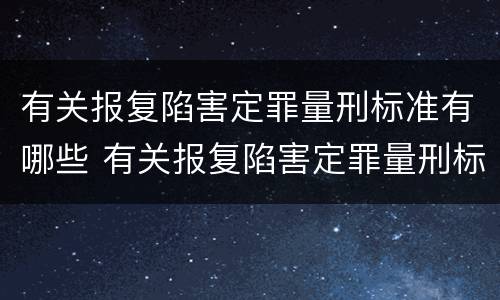 有关报复陷害定罪量刑标准有哪些 有关报复陷害定罪量刑标